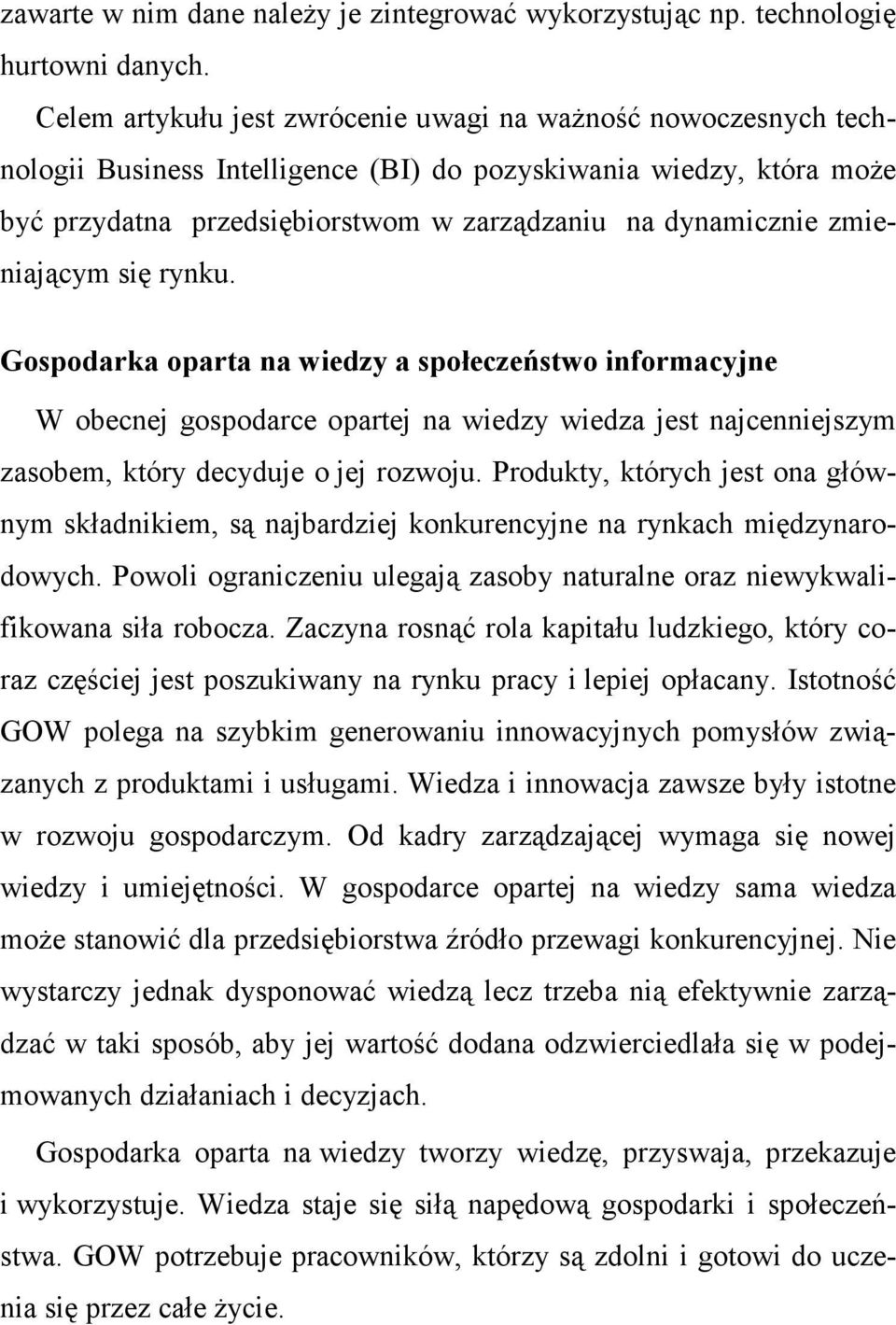 zawarte w nim dane należy je zintegrować wykorzystując np. technologię hurtowni danych.

Celem artykułu jest zwrócenie uwagi na ważność nowoczesnych technologii Business Intelligence (BI) do pozyskiwania wiedzy, która może być przydatna przedsiębiorstwom w zarządzaniu na dynamicznie zmieniającym się rynku.

Gospodarka oparta na wiedzy a społeczeństwo informacyjne

W obecnej gospodarce opartej na wiedzy wiedza jest najcenniejszym zasobem, który decyduje o jej rozwoju. Produkty, których jest ona głównym składnikiem, są najbardziej konkurencyjne na rynkach międzynarodowych. Powoli ograniczeniu ulegają zasoby naturalne oraz niewykwalifikowana siła robocza. Zaczyna rosnąć rola kapitału ludzkiego, który coraz częściej jest poszukiwany na rynku pracy i lepiej opłacany. Istotność GOW polega na szybkim generowaniu innowacyjnych pomysłów związanych z produktami i usługami. Wiedza i innowacja zawsze były istotne w rozwoju gospodarczym. Od kadry zarządzającej wymaga się nowej wiedzy i umiejętności. W gospodarce opartej na wiedzy sama wiedza może stanowić dla przedsiębiorstwa źródło przewagi konkurencyjnej. Nie wystarczy jednak dysponować wiedzą lecz trzeba nią efektywnie zarządzać w taki sposób, aby jej wartość dodana odzwierciedlała się w podejmowanych działaniach i decyzjach.

Gospodarka oparta na wiedzy tworzy wiedzę, przyswaja, przekazuje i wykorzystuje. Wiedza staje się siłą napędową gospodarki i społeczeństwa. GOW potrzebuje pracowników, którzy są zdolni i gotowi do uczenia się przez całe życie.